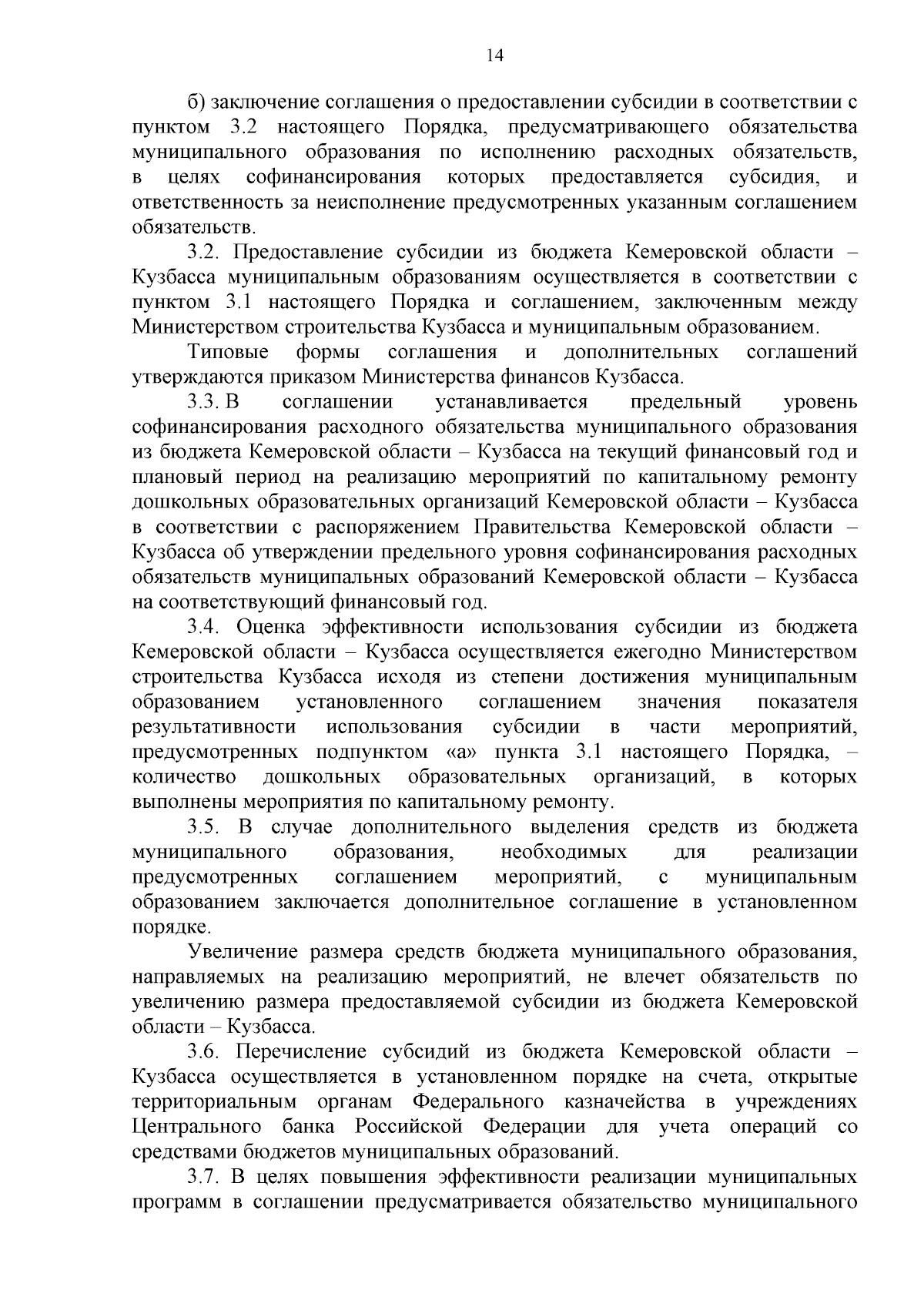 14

б) заключение соглашения о предоставлении субсидии в соответствии с пунктом 3.2 настоящего Порядка, предусматривающего обязательства муниципального образования по исполнению расходных обязательств, в целях софинансирования которых предоставляется субсидия, и ответственность за неисполнение предусмотренных указанным соглашением обязательств.

3.2. Предоставление субсидии из бюджета Кемеровской области – Кузбасса муниципальным образованиям осуществляется в соответствии с пунктом 3.1 настоящего Порядка и соглашением, заключенным между Министерством строительства Кузбасса и муниципальным образованием.

Типовые формы соглашения и дополнительных соглашений утверждаются приказом Министерства финансов Кузбасса.

3.3. В соглашении устанавливается предельный уровень софинансирования расходного обязательства муниципального образования из бюджета Кемеровской области – Кузбасса на текущий финансовый год и плановый период на реализацию мероприятий по капитальному ремонту дошкольных образовательных организаций Кемеровской области – Кузбасса в соответствии с распоряжением Правительства Кемеровской области – Кузбасса об утверждении предельного уровня софинансирования расходных обязательств муниципальных образований Кемеровской области – Кузбасса на соответствующий финансовый год.

3.4. Оценка эффективности использования субсидии из бюджета Кемеровской области – Кузбасса осуществляется ежегодно Министерством строительства Кузбасса исходя из степени достижения муниципальным образованием установленного соглашением значения показателя результативности использования субсидии в части мероприятий, предусмотренных подпунктом «а» пункта 3.1 настоящего Порядка, – количество дошкольных образовательных организаций, в которых выполнены мероприятия по капитальному ремонту.

3.5. В случае дополнительного выделения средств из бюджета муниципального образования, необходимых для реализации предусмотренных соглашением мероприятий, с муниципальным образованием заключается дополнительное соглашение в установленном порядке.

Увеличение размера средств бюджета муниципального образования, направляемых на реализацию мероприятий, не влечет обязательств по увеличению размера предоставляемой субсидии из бюджета Кемеровской области – Кузбасса.

3.6. Перечисление субсидий из бюджета Кемеровской области – Кузбасса осуществляется в установленном порядке на счета, открытые территориальным органам Федерального казначейства в учреждениях Центрального банка Российской Федерации для учета операций со средствами бюджетов муниципальных образований.

3.7. В целях повышения эффективности реализации муниципальных программ в соглашении предусматривается обязательство муниципального